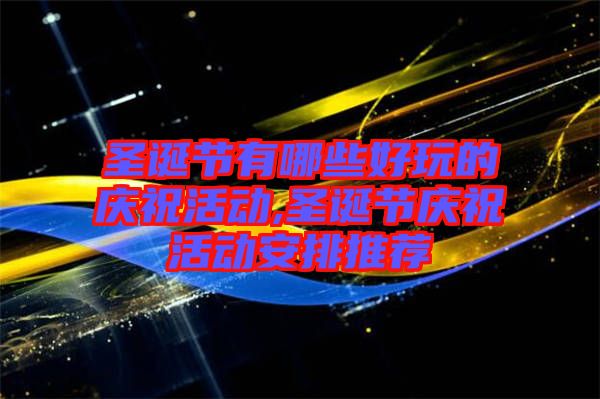 圣诞节有哪些好玩的庆祝活动,圣诞节庆祝活动安排推荐